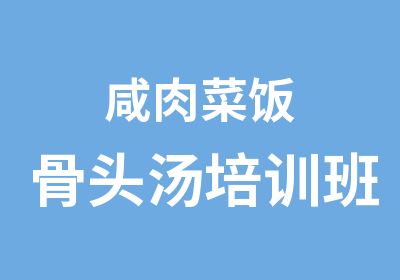 咸肉菜饭
骨头汤培训班